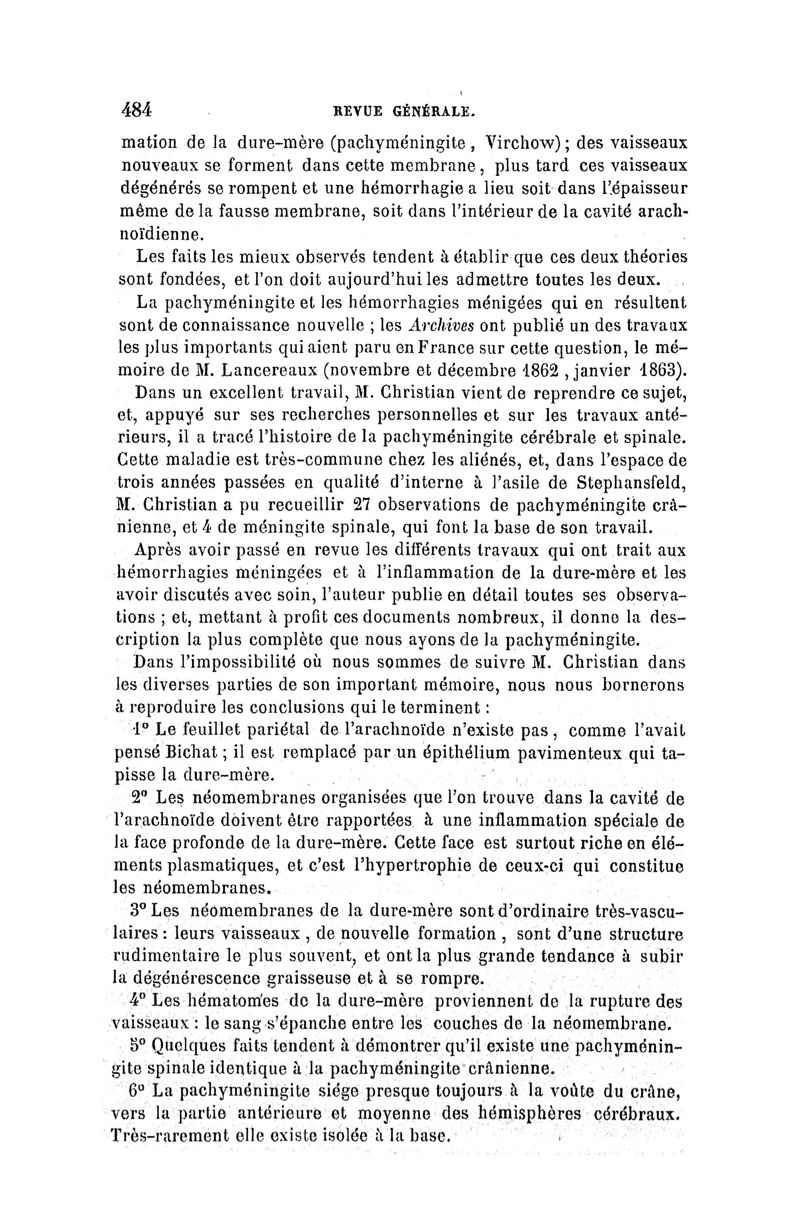 484 REVUE GÉNÉRALE.

mation de la dure-mère (pachyméningite, Virchow); des vaisseaux nouveaux se forment dans cette membrane, plus tard ces vaisseaux dégénérés se rompent et une hémorrhagie a lieu soit dans l'épaisseur même de la fausse membrane, soit dans l'intérieur de la cavité arachnoïdienne.

Les faits les mieux observés tendent à établir que ces deux théories sont fondées, et l'on doit aujourd'hui les admettre toutes les deux.

La pachyméningite et les hémorrhagies ménigées qui en résultent sont de connaissance nouvelle ; les Archives ont publié un des travaux les plus importants qui aient paru en France sur cette question, le mémoire de M. Lancereaux (novembre et décembre 1862, janvier 1863).

Dans un excellent travail, M. Christian vient de reprendre ce sujet, et, appuyé sur ses recherches personnelles et sur les travaux antérieurs, il a tracé l'histoire de la pachyméningite cérébrale et spinale. Cette maladie est très-commune chez les aliénés, et, dans l'espace de trois années passées en qualité d'interne à l'asile de Stephansfeld, M. Christian a pu recueillir 27 observations de pachyméningite crânienne, et 4 de méningite spinale, qui font la base de son travail.

Après avoir passé en revue les différents travaux qui ont trait aux hémorrhagies méningées et à l'inflammation de la dure-mère et les avoir discutés avec soin, l'auteur publie en détail toutes ses observations ; et, mettant à profit ces documents nombreux, il donne la description la plus complète que nous ayons de la pachyméningite.

Dans l'impossibilité où nous sommes de suivre M. Christian dans les diverses parties de son important mémoire, nous nous bornerons à reproduire les conclusions qui le terminent :

1° Le feuillet pariétal de l'arachnoïde n'existe pas, comme l'avait pensé Bichat ; il est remplacé par un épithélium pavimenteux qui tapisse la dure-mère.

2° Les néomembranes organisées que l'on trouve dans la cavité de l'arachnoïde doivent être rapportées à une inflammation spéciale de la face profonde de la dure-mère. Cette face est surtout riche en éléments plasmatiques, et c'est l'hypertrophie de ceux-ci qui constitue les néomembranes.

3° Les néomembranes de la dure-mère sont d'ordinaire très-vasculaires : leurs vaisseaux, de nouvelle formation, sont d'une structure rudimentaire le plus souvent, et ont la plus grande tendance à subir la dégénérescence graisseuse et à se rompre.

4° Les hématomes de la dure-mère proviennent de la rupture des vaisseaux : le sang s'épanche entre les couches de la néomembrane.

5° Quelques faits tendent à démontrer qu'il existe une pachyméningite spinale identique à la pachyméningite crânienne.

6° La pachyméningite siége presque toujours à la voûte du crâne, vers la partie antérieure et moyenne des hémisphères cérébraux. Très-rarement elle existe isolée à la base.